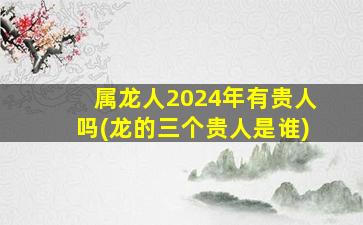 属龙人2024年有贵人吗(龙的三个贵人是谁)